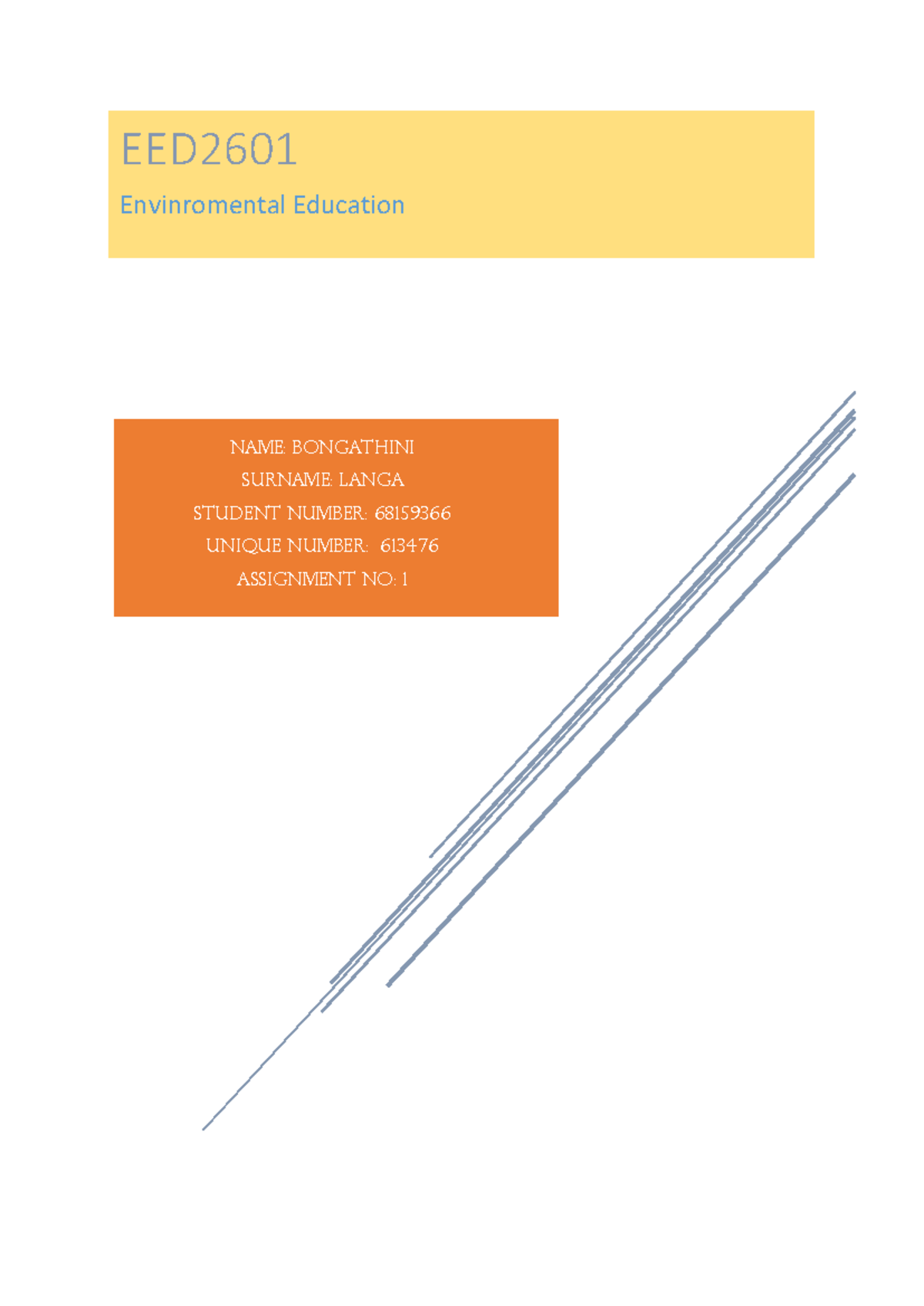 EED2601

Envinromental Education

NAME: BONGATHINI
SURNAME: LANGA
STUDENT NUMBER: 68159366
UNIQUE NUMBER: 613476
ASSIGNMENT NO: 1